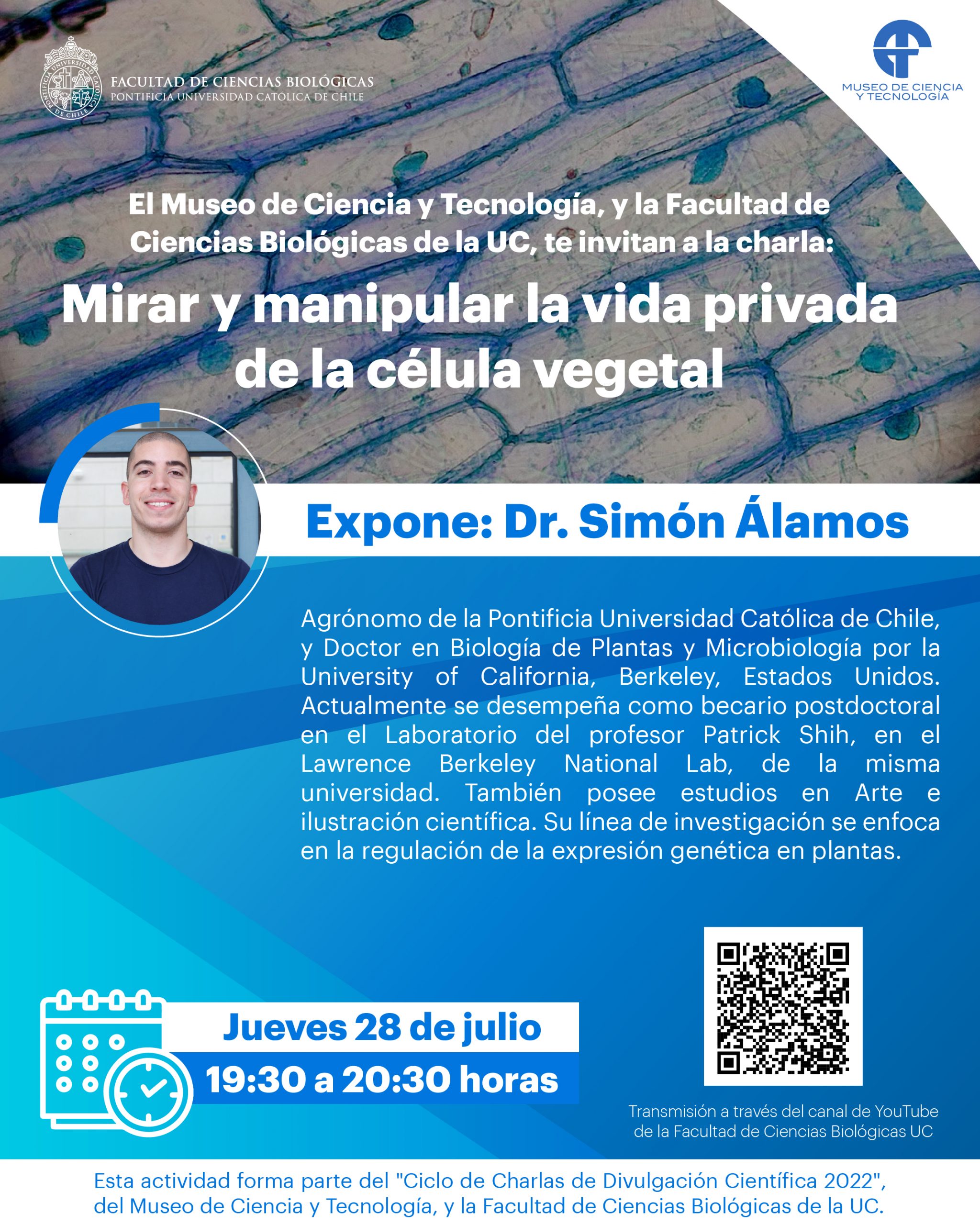 FACULTAD DE CIENCIAS BIOLÓGICAS
PONTIFICIA UNIVERSIDAD CATÓLICA DE CHILE

MUSEO DE CIENCIA
Y TECNOLOGÍA

El Museo de Ciencia y Tecnología, y la Facultad de Ciencias Biológicas de la UC, te invitan a la charla:

Mirar y manipular la vida privada de la célula vegetal

Expone: Dr. Simón Álamos

Agrónomo de la Pontificia Universidad Católica de Chile, y Doctor en Biología de Plantas y Microbiología por la University of California, Berkeley, Estados Unidos. Actualmente se desempeña como becario postdoctoral en el Laboratorio del profesor Patrick Shih, en el Lawrence Berkeley National Lab, de la misma universidad. También posee estudios en Arte e ilustración científica. Su línea de investigación se enfoca en la regulación de la expresión genética en plantas.

Jueves 28 de julio
19:30 a 20:30 horas

Transmisión a través del canal de YouTube de la Facultad de Ciencias Biológicas UC

Esta actividad forma parte del "Ciclo de Charlas de Divulgación Científica 2022", del Museo de Ciencia y Tecnología, y la Facultad de Ciencias Biológicas de la UC.